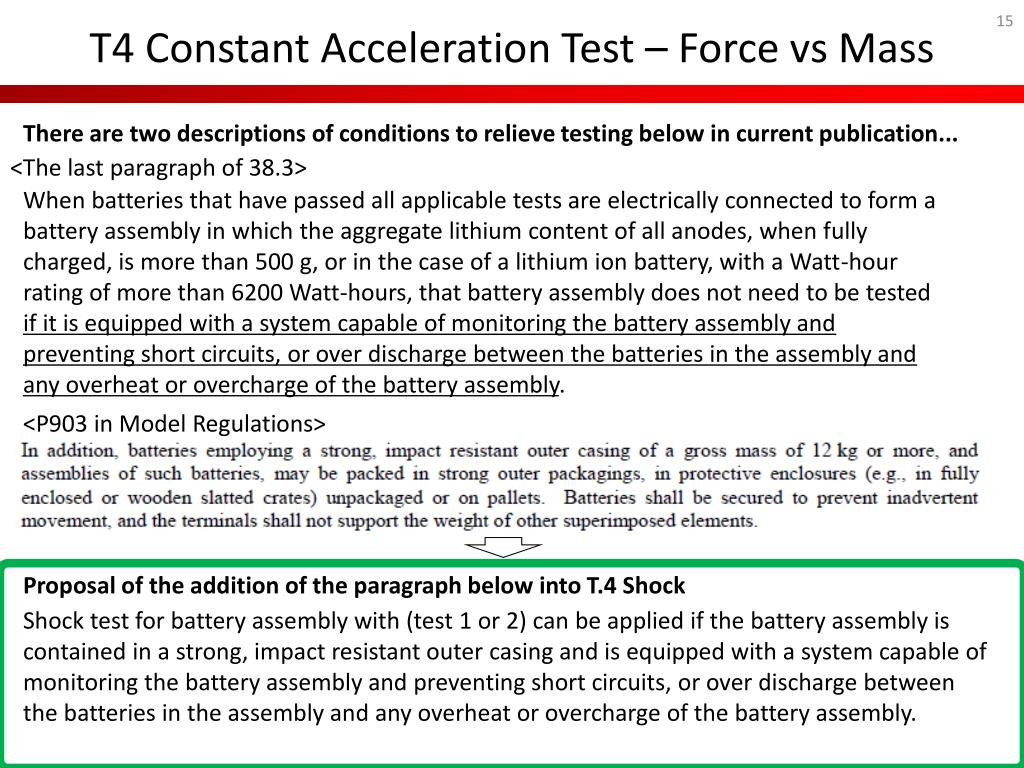 15

T4 Constant Acceleration Test – Force vs Mass

There are two descriptions of conditions to relieve testing below in current publication...

<The last paragraph of 38.3>

When batteries that have passed all applicable tests are electrically connected to form a battery assembly in which the aggregate lithium content of all anodes, when fully charged, is more than 500 g, or in the case of a lithium ion battery, with a Watt-hour rating of more than 6200 Watt-hours, that battery assembly does not need to be tested if it is equipped with a system capable of monitoring the battery assembly and preventing short circuits, or over discharge between the batteries in the assembly and any overheat or overcharge of the battery assembly.

<P903 in Model Regulations>

In addition, batteries employing a strong, impact resistant outer casing of a gross mass of 12 kg or more, and assemblies of such batteries, may be packed in strong outer packagings, in protective enclosures (e.g., in fully enclosed or wooden slatted crates) unpackaged or on pallets. Batteries shall be secured to prevent inadvertent movement, and the terminals shall not support the weight of other superimposed elements.

Proposal of the addition of the paragraph below into T.4 Shock

Shock test for battery assembly with (test 1 or 2) can be applied if the battery assembly is contained in a strong, impact resistant outer casing and is equipped with a system capable of monitoring the battery assembly and preventing short circuits, or over discharge between the batteries in the assembly and any overheat or overcharge of the battery assembly.